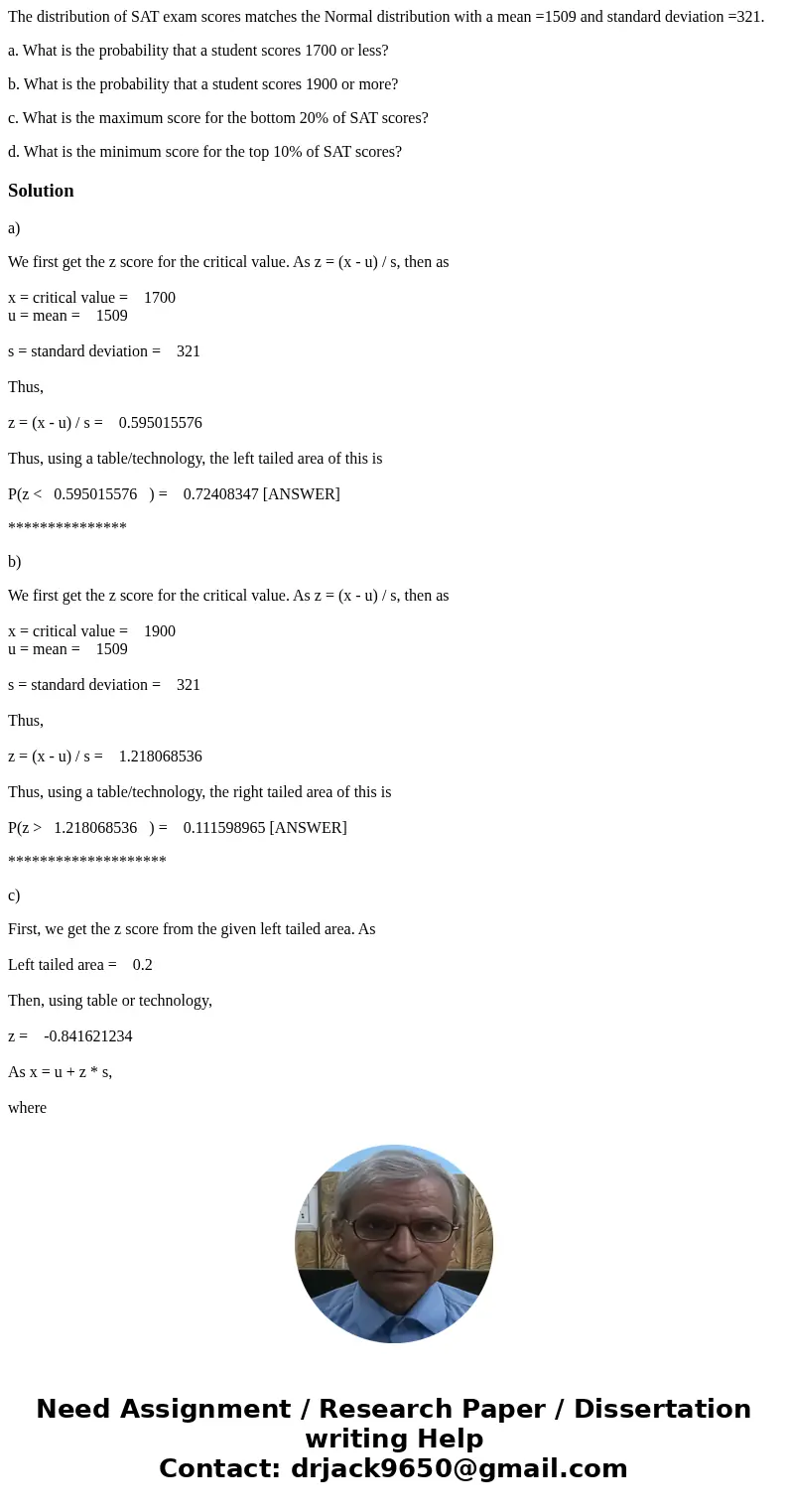 The distribution of SAT exam scores matches the Normal distribution with a mean =1509 and standard deviation =321.

a. What is the probability that a student scores 1700 or less?

b. What is the probability that a student scores 1900 or more?

c. What is the maximum score for the bottom 20% of SAT scores?

d. What is the minimum score for the top 10% of SAT scores?

Solution

a)

We first get the z score for the critical value. As z = (x - u) / s, then as

x = critical value = 1700
u = mean = 1509

s = standard deviation = 321

Thus,

z = (x - u) / s = 0.595015576

Thus, using a table/technology, the left tailed area of this is

P(z < 0.595015576 ) = 0.72408347 [ANSWER]

***************

b)

We first get the z score for the critical value. As z = (x - u) / s, then as

x = critical value = 1900
u = mean = 1509

s = standard deviation = 321

Thus,

z = (x - u) / s = 1.218068536

Thus, using a table/technology, the right tailed area of this is

P(z > 1.218068536 ) = 0.111598965 [ANSWER]

********************

c)

First, we get the z score from the given left tailed area. As

Left tailed area = 0.2

Then, using table or technology,

z = -0.841621234

As x = u + z * s,

where

Need Assignment / Research Paper / Dissertation writing Help
Contact: drjack9650@gmail.com